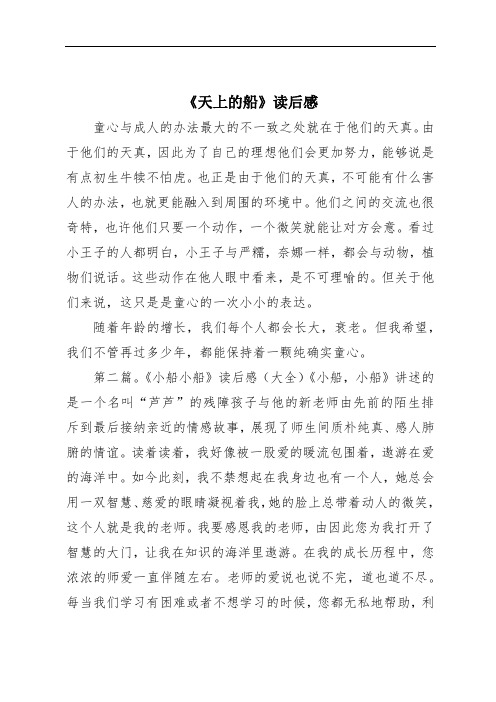 《天上的船》读后感

童心与成人的办法最大的不一致之处就在于他们的天真。由于他们的天真，因此为了自己的理想他们会更加努力，能够说是有点初生牛犊不怕虎。也正是由于他们的天真，不可能有什么害人的办法，也就更能融入到周围的环境中。他们之间的交流也很奇特，也许他们只要一个动作，一个微笑就能让对方会意。看过小王子的人都明白，小王子与严糯，奈娜一样，都会与动物，植物们说话。这些动作在他人眼中看来，是不可理喻的。但关于他们来说，这只是是童心的一次小小的表达。

随着年龄的增长，我们每个人都会长大，衰老。但我希望，我们不管再过多少年，都能保持着一颗纯确实童心。

第二篇。《小船小船》读后感（大全）《小船，小船》讲述的是一个名叫“芦芦”的残障孩子与他的新老师由先前的陌生排斥到最后接纳亲近的情感故事，展现了师生间质朴纯真、感人肺腑的情谊。读着读着，我好像被一股爱的暖流包围着，遨游在爱的海洋中。如今此刻，我不禁想起在我身边也有一个人，她总会用一双智慧、慈爱的眼睛凝视着我，她的脸上总带着动人的微笑，这个人就是我的老师。我要感恩我的老师，由因此您为我打开了智慧的大门，让我在知识的海洋里遨游。在我的成长历程中，您浓浓的师爱一直伴随左右。老师的爱说也说不完，道也道不尽。每当我们学习有困难或者不想学习的时候，您都无私地帮助，利